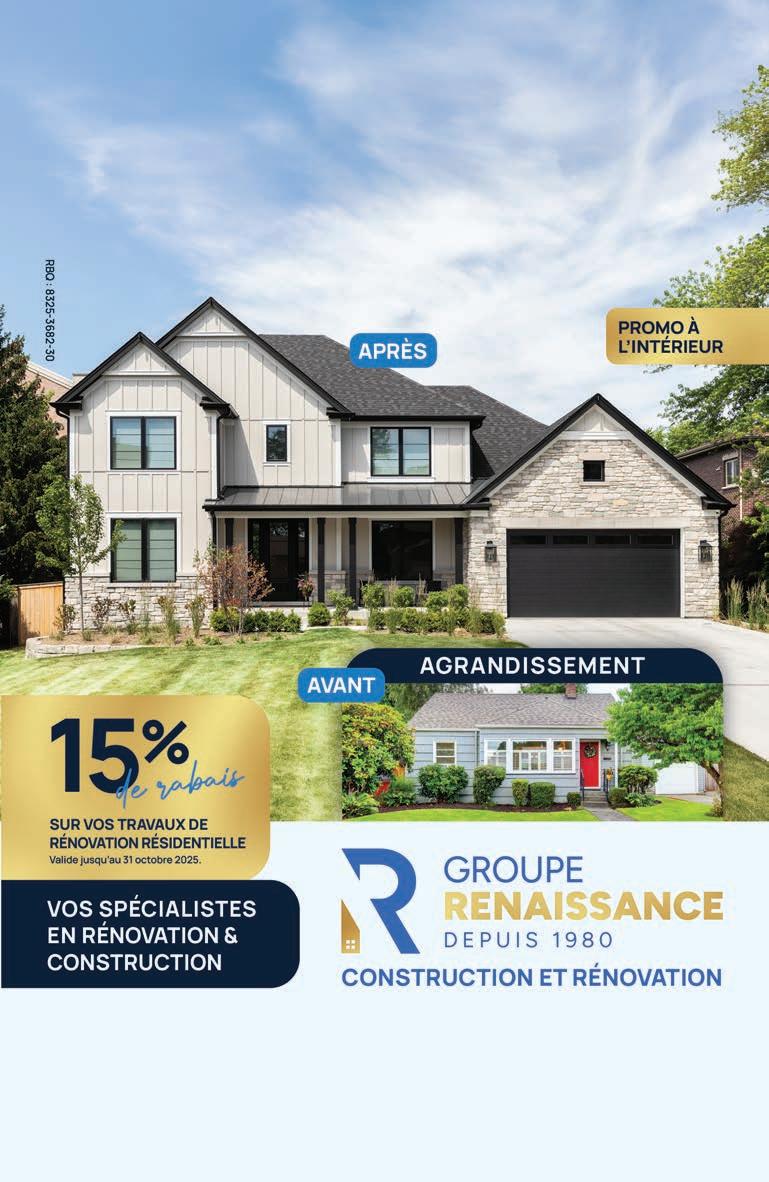 RBQ : 8325-3682-30

APRÈS

PROMO À L'INTÉRIEUR

AGRANDISSEMENT

AVANT

15% de rabais

SUR VOS TRAVAUX DE RÉNOVATION RÉSIDENTIELLE
Valide jusqu'au 31 octobre 2025.

VOS SPÉCIALISTES EN RÉNOVATION & CONSTRUCTION

GROUPE
RENAISSANCE
DEPUIS 1980
CONSTRUCTION ET RÉNOVATION